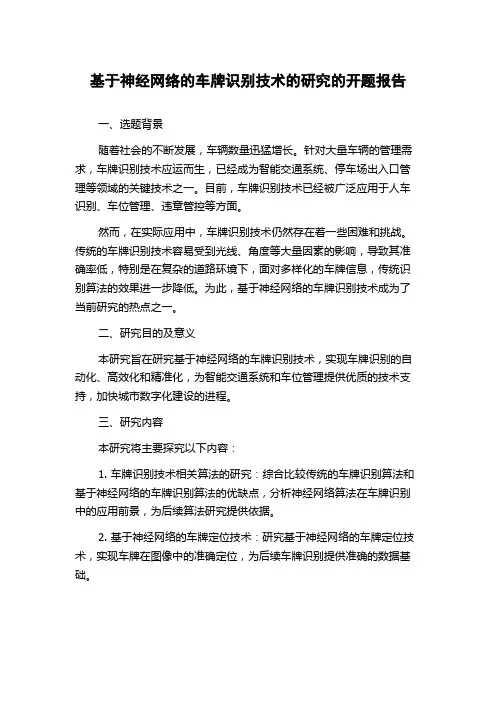 基于神经网络的车牌识别技术的研究的开题报告

一、选题背景

随着社会的不断发展，车辆数量迅猛增长。针对大量车辆的管理需求，车牌识别技术应运而生，已经成为智能交通系统、停车场出入口管理等领域的关键技术之一。目前，车牌识别技术已经被广泛应用于人车识别、车位管理、违章管控等方面。

然而，在实际应用中，车牌识别技术仍然存在着一些困难和挑战。传统的车牌识别技术容易受到光线、角度等大量因素的影响，导致其准确率低，特别是在复杂的道路环境下，面对多样化的车牌信息，传统识别算法的效果进一步降低。为此，基于神经网络的车牌识别技术成为了当前研究的热点之一。

二、研究目的及意义

本研究旨在研究基于神经网络的车牌识别技术，实现车牌识别的自动化、高效化和精准化，为智能交通系统和车位管理提供优质的技术支持，加快城市数字化建设的进程。

三、研究内容

本研究将主要探究以下内容：

1. 车牌识别技术相关算法的研究：综合比较传统的车牌识别算法和基于神经网络的车牌识别算法的优缺点，分析神经网络算法在车牌识别中的应用前景，为后续算法研究提供依据。

2. 基于神经网络的车牌定位技术：研究基于神经网络的车牌定位技术，实现车牌在图像中的准确定位，为后续车牌识别提供准确的数据基础。